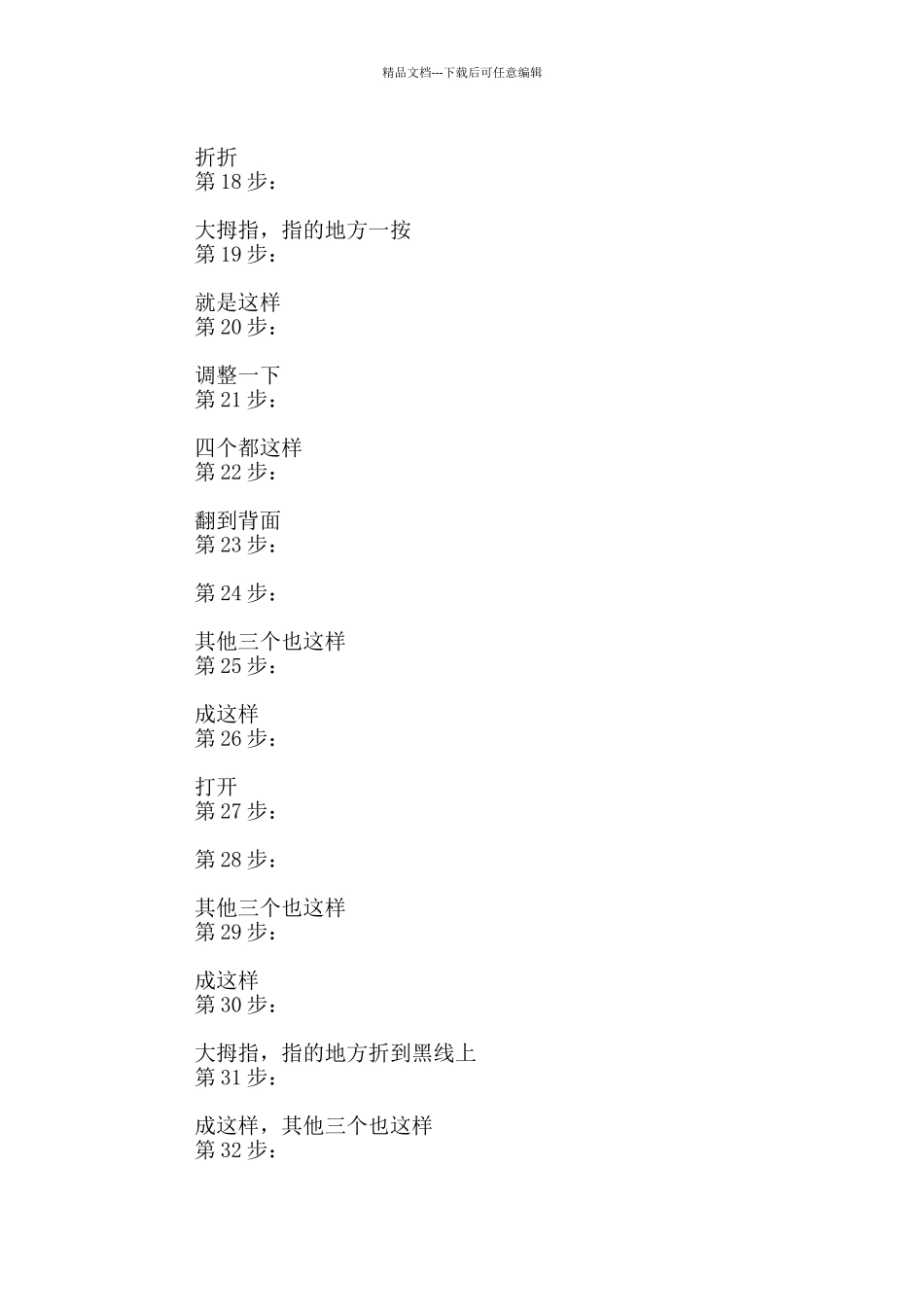 精品文档---下载后可任意编辑

折折
第18步：

大拇指，指的地方一按
第19步：

就是这样
第20步：

调整一下
第21步：

四个都这样
第22步：

翻到背面
第23步：

第24步：

其他三个也这样
第25步：

成这样
第26步：

打开
第27步：

第28步：

其他三个也这样
第29步：

成这样
第30步：

大拇指，指的地方折到黑线上
第31步：

成这样，其他三个也这样
第32步：